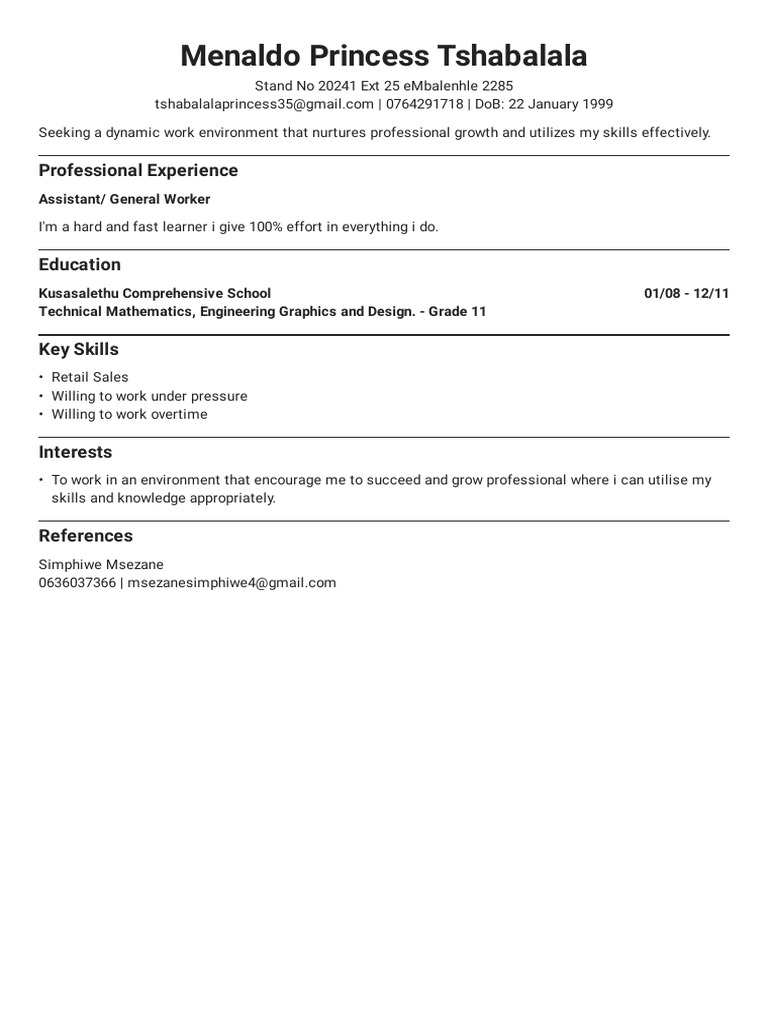 Menaldo Princess Tshabalala

Stand No 20241 Ext 25 eMbalenhle 2285
tshabalalaprincess35@gmail.com | 0764291718 | DoB: 22 January 1999

Seeking a dynamic work environment that nurtures professional growth and utilizes my skills effectively.

Professional Experience

Assistant/ General Worker

I'm a hard and fast learner i give 100% effort in everything i do.

Education

Kusasalethu Comprehensive School 01/08 - 12/11
Technical Mathematics, Engineering Graphics and Design. - Grade 11

Key Skills

• Retail Sales
• Willing to work under pressure
• Willing to work overtime

Interests

• To work in an environment that encourage me to succeed and grow professional where i can utilise my skills and knowledge appropriately.

References

Simphiwe Msezane
0636037366 | msezanesimphiwe4@gmail.com